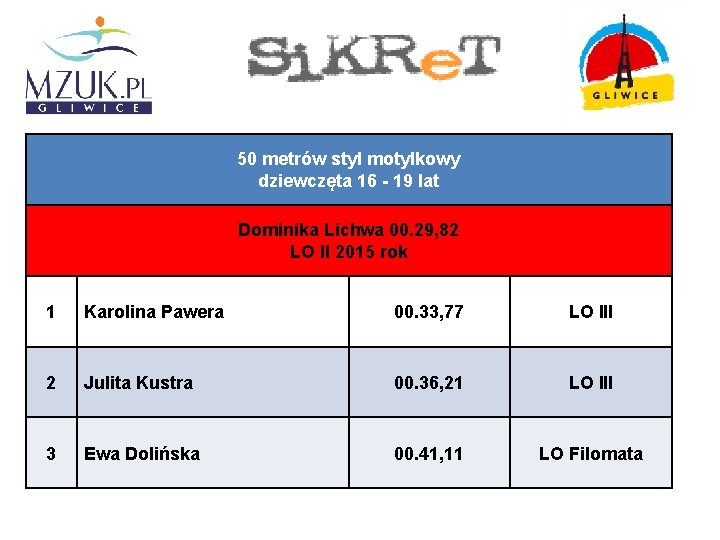 MZUK.PL
GLIWICE

SiKReT

GLIWICE

| 50 metrów styl motylkowy dziewczęta 16 - 19 lat | | | |
|---|---|---|---|
| Dominika Lichwa 00.29,82 LO II 2015 rok | | | |
| 1 | Karolina Pawera | 00.33,77 | LO III |
| 2 | Julita Kustra | 00.36,21 | LO III |
| 3 | Ewa Dolińska | 00.41,11 | LO Filomata |